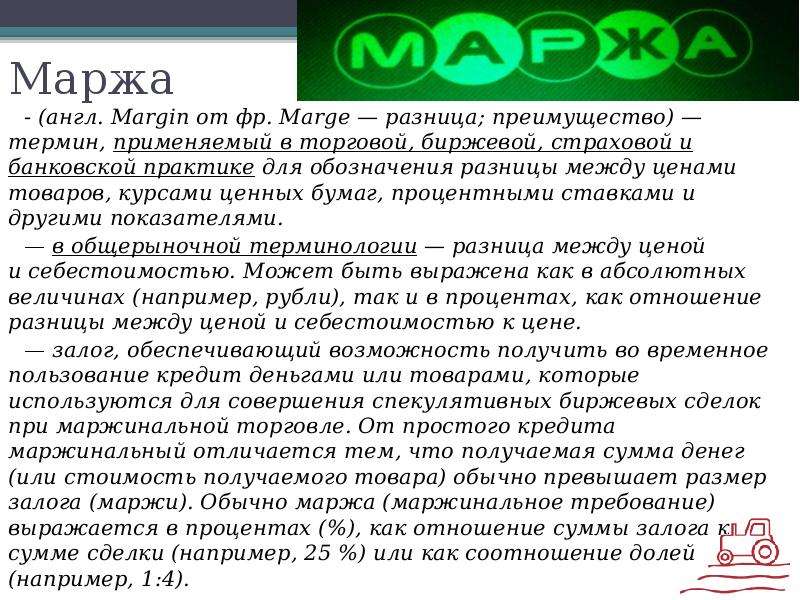 МАРЖА

Маржа

- (англ. Margin от фр. Marge — разница; преимущество) — термин, применяемый в торговой, биржевой, страховой и банковской практике для обозначения разницы между ценами товаров, курсами ценных бумаг, процентными ставками и другими показателями.

— в общерыночной терминологии — разница между ценой и себестоимостью. Может быть выражена как в абсолютных величинах (например, рубли), так и в процентах, как отношение разницы между ценой и себестоимостью к цене.

— залог, обеспечивающий возможность получить во временное пользование кредит деньгами или товарами, которые используются для совершения спекулятивных биржевых сделок при маржинальной торговле. От простого кредита маржинальный отличается тем, что получаемая сумма денег (или стоимость получаемого товара) обычно превышает размер залога (маржи). Обычно маржа (маржинальное требование) выражается в процентах (%), как отношение суммы залога к сумме сделки (например, 25 %) или как соотношение долей (например, 1:4).